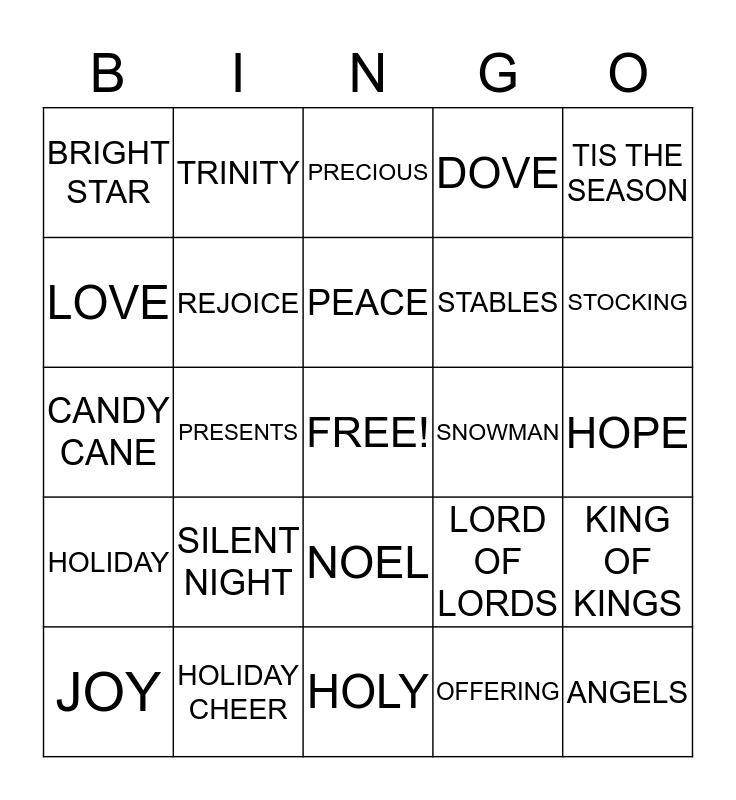 | B | I | N | G | O |
|---|---|---|---|---|
| BRIGHT STAR | TRINITY | PRECIOUS | DOVE | TIS THE SEASON |
| LOVE | REJOICE | PEACE | STABLES | STOCKING |
| CANDY CANE | PRESENTS | FREE! | SNOWMAN | HOPE |
| HOLIDAY | SILENT NIGHT | NOEL | LORD OF LORDS | KING OF KINGS |
| JOY | HOLIDAY CHEER | HOLY | OFFERING | ANGELS |